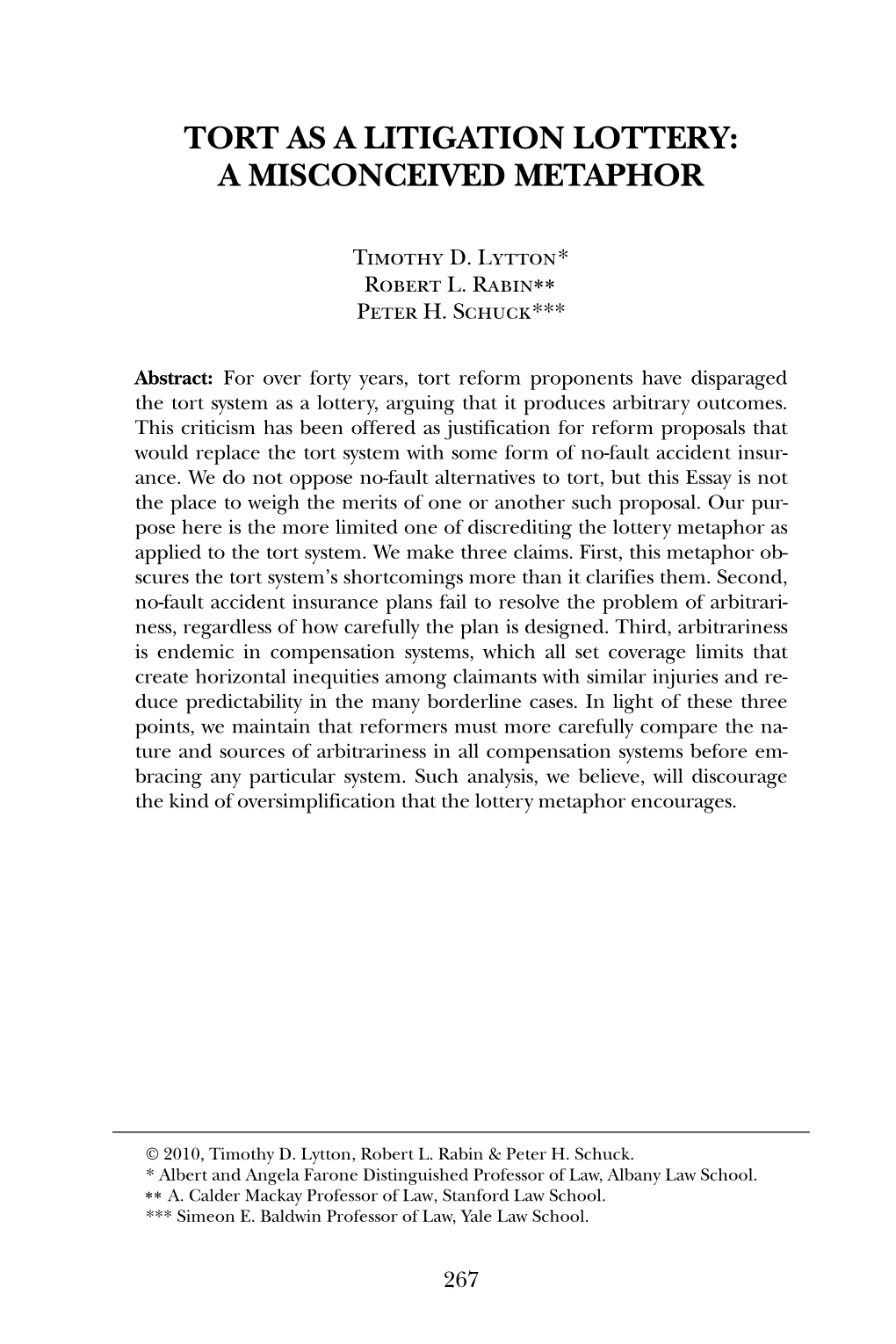 TORT AS A LITIGATION LOTTERY: A MISCONCEIVED METAPHOR

Timothy D. Lytton*
Robert L. Rabin**
Peter H. Schuck***

Abstract: For over forty years, tort reform proponents have disparaged the tort system as a lottery, arguing that it produces arbitrary outcomes. This criticism has been offered as justification for reform proposals that would replace the tort system with some form of no-fault accident insurance. We do not oppose no-fault alternatives to tort, but this Essay is not the place to weigh the merits of one or another such proposal. Our purpose here is the more limited one of discrediting the lottery metaphor as applied to the tort system. We make three claims. First, this metaphor obscures the tort system's shortcomings more than it clarifies them. Second, no-fault accident insurance plans fail to resolve the problem of arbitrariness, regardless of how carefully the plan is designed. Third, arbitrariness is endemic in compensation systems, which all set coverage limits that create horizontal inequities among claimants with similar injuries and reduce predictability in the many borderline cases. In light of these three points, we maintain that reformers must more carefully compare the nature and sources of arbitrariness in all compensation systems before embracing any particular system. Such analysis, we believe, will discourage the kind of oversimplification that the lottery metaphor encourages.

© 2010, Timothy D. Lytton, Robert L. Rabin & Peter H. Schuck.
* Albert and Angela Farone Distinguished Professor of Law, Albany Law School.
** A. Calder Mackay Professor of Law, Stanford Law School.
*** Simeon E. Baldwin Professor of Law, Yale Law School.

267